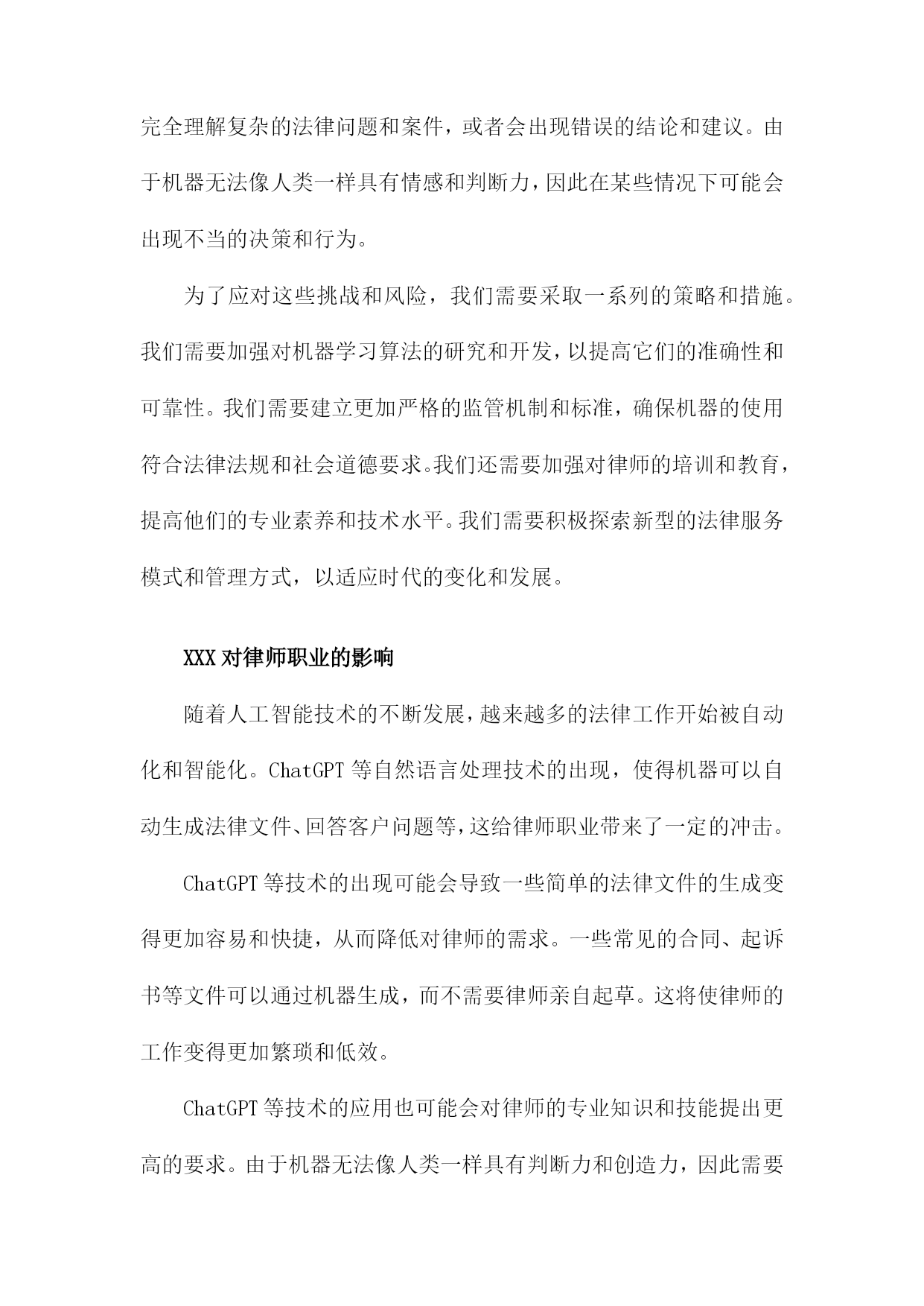 完全理解复杂的法律问题和案件，或者会出现错误的结论和建议。由于机器无法像人类一样具有情感和判断力，因此在某些情况下可能会出现不当的决策和行为。

为了应对这些挑战和风险，我们需要采取一系列的策略和措施。我们需要加强对机器学习算法的研究和开发，以提高它们的准确性和可靠性。我们需要建立更加严格的监管机制和标准，确保机器的使用符合法律法规和社会道德要求。我们还需要加强对律师的培训和教育，提高他们的专业素养和技术水平。我们需要积极探索新型的法律服务模式和管理方式，以适应时代的变化和发展。

XXX对律师职业的影响

随着人工智能技术的不断发展，越来越多的法律工作开始被自动化和智能化。ChatGPT等自然语言处理技术的出现，使得机器可以自动生成法律文件、回答客户问题等，这给律师职业带来了一定的冲击。

ChatGPT等技术的出现可能会导致一些简单的法律文件的生成变得更加容易和快捷，从而降低对律师的需求。一些常见的合同、起诉书等文件可以通过机器生成，而不需要律师亲自起草。这将使律师的工作变得更加繁琐和低效。

ChatGPT等技术的应用也可能会对律师的专业知识和技能提出更高的要求。由于机器无法像人类一样具有判断力和创造力，因此需要